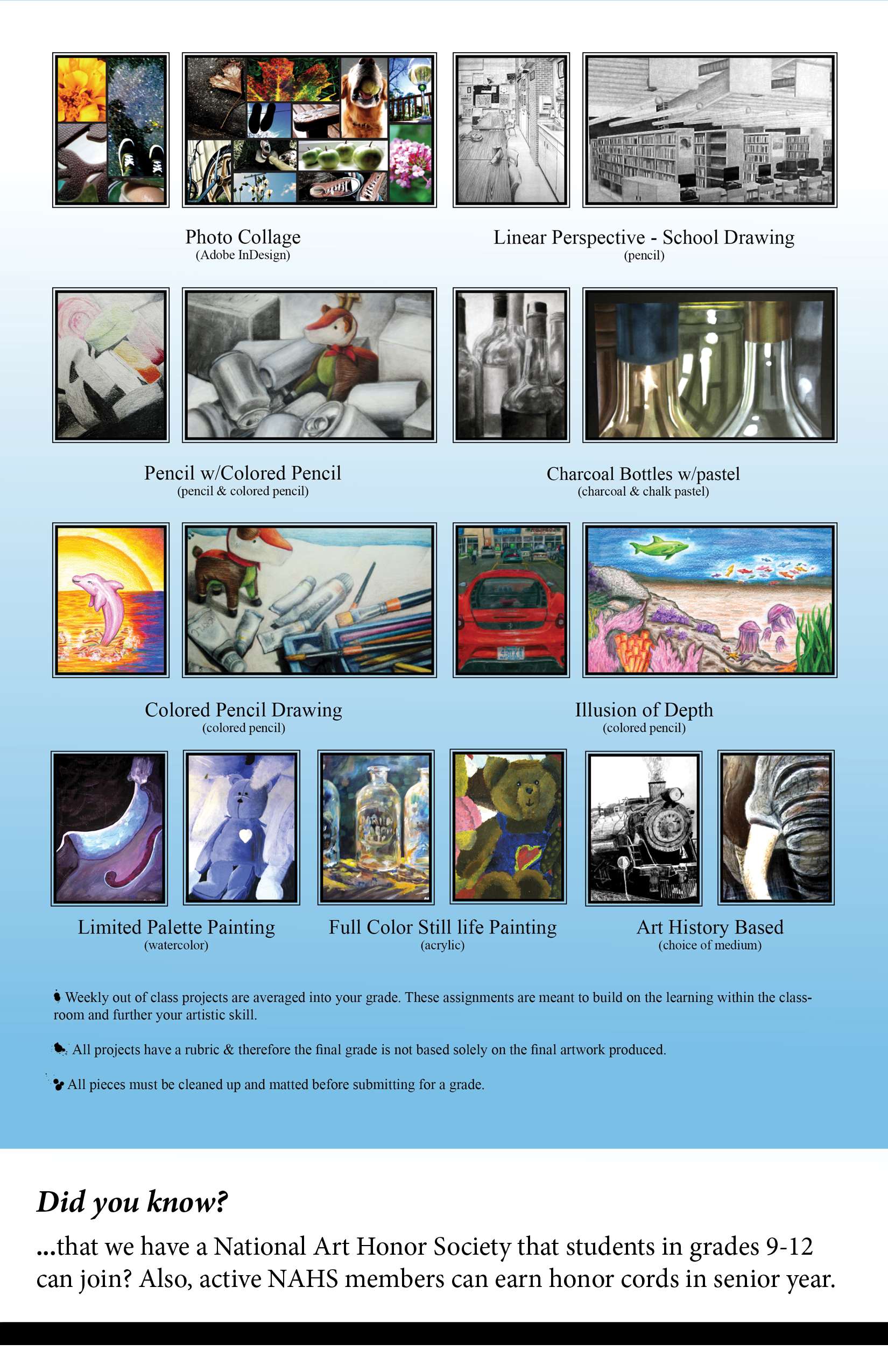 Photo Collage
(Adobe InDesign)

Linear Perspective - School Drawing
(pencil)

Pencil w/Colored Pencil
(pencil & colored pencil)

Charcoal Bottles w/pastel
(charcoal & chalk pastel)

Colored Pencil Drawing
(colored pencil)

Illusion of Depth
(colored pencil)

Limited Palette Painting
(watercolor)

Full Color Still life Painting
(acrylic)

Art History Based
(choice of medium)

Weekly out of class projects are averaged into your grade. These assignments are meant to build on the learning within the classroom and further your artistic skill.

All projects have a rubric & therefore the final grade is not based solely on the final artwork produced.

All pieces must be cleaned up and matted before submitting for a grade.

Did you know?

...that we have a National Art Honor Society that students in grades 9-12 can join? Also, active NAHS members can earn honor cords in senior year.